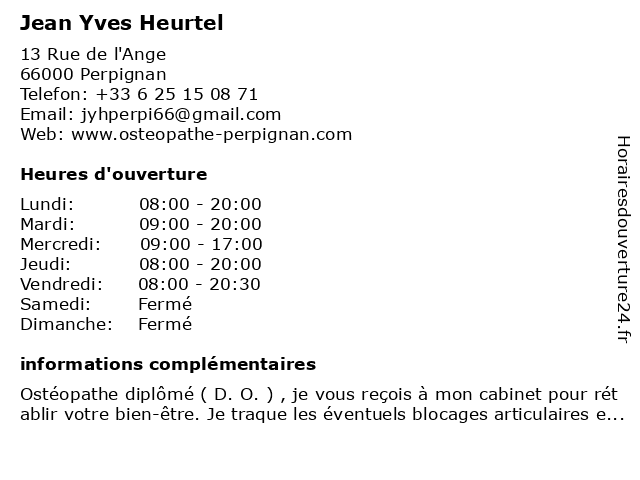 Jean Yves Heurtel

13 Rue de l'Ange
66000 Perpignan
Telefon: +33 6 25 15 08 71
Email: jyhperpi66@gmail.com
Web: www.osteopathe-perpignan.com

Heures d'ouverture

| Lundi: | 08:00 - 20:00 |
|---|---|
| Mardi: | 09:00 - 20:00 |
| Mercredi: | 09:00 - 17:00 |
| Jeudi: | 08:00 - 20:00 |
| Vendredi: | 08:00 - 20:30 |
| Samedi: | Fermé |
| Dimanche: | Fermé |

informations complémentaires

Ostéopathe diplômé ( D. O. ) , je vous reçois à mon cabinet pour rét ablir votre bien-être. Je traque les éventuels blocages articulaires e...

Horairesdouverture24.fr